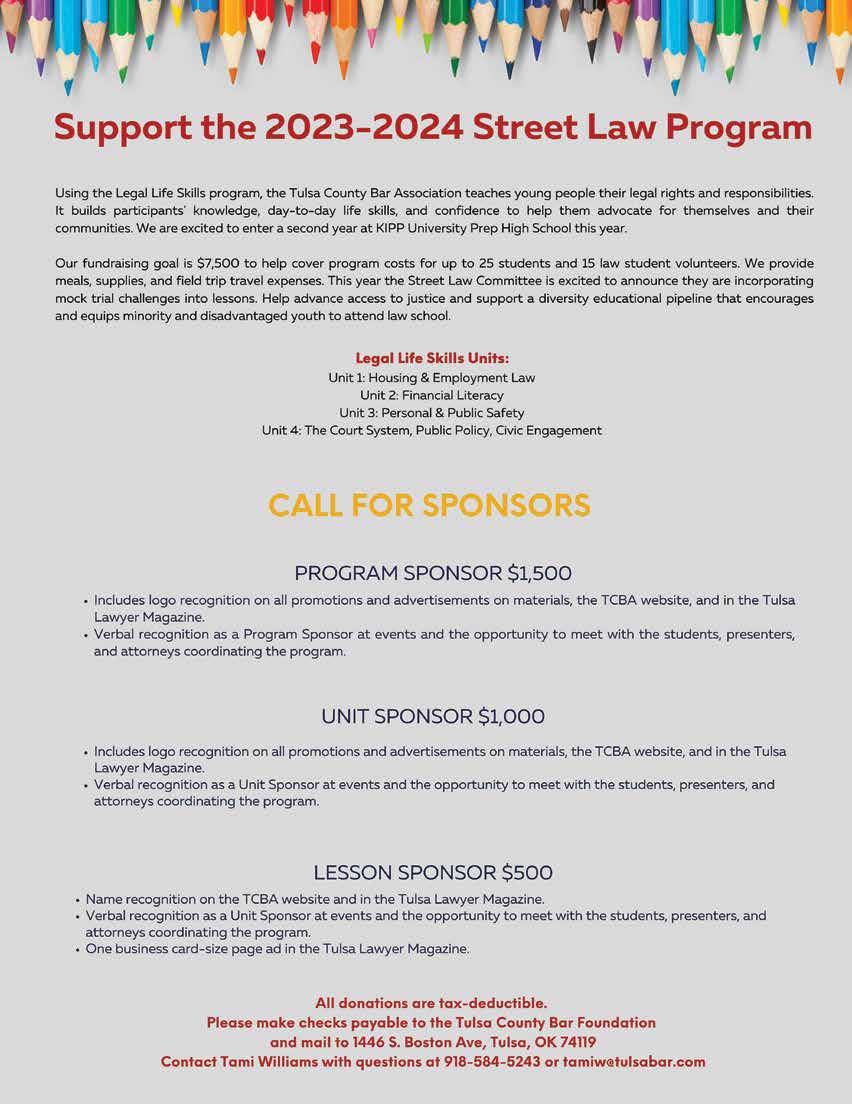 Support the 2023-2024 Street Law Program

Using the Legal Life Skills program, the Tulsa County Bar Association teaches young people their legal rights and responsibilities. It builds participants' knowledge, day-to-day life skills, and confidence to help them advocate for themselves and their communities. We are excited to enter a second year at KIPP University Prep High School this year.

Our fundraising goal is $7,500 to help cover program costs for up to 25 students and 15 law student volunteers. We provide meals, supplies, and field trip travel expenses. This year the Street Law Committee is excited to announce they are incorporating mock trial challenges into lessons. Help advance access to justice and support a diversity educational pipeline that encourages and equips minority and disadvantaged youth to attend law school.

Legal Life Skills Units:
Unit 1: Housing & Employment Law
Unit 2: Financial Literacy
Unit 3: Personal & Public Safety
Unit 4: The Court System, Public Policy, Civic Engagement

CALL FOR SPONSORS

PROGRAM SPONSOR $1,500

• Includes logo recognition on all promotions and advertisements on materials, the TCBA website, and in the Tulsa Lawyer Magazine.
• Verbal recognition as a Program Sponsor at events and the opportunity to meet with the students, presenters, and attorneys coordinating the program.

UNIT SPONSOR $1,000

• Includes logo recognition on all promotions and advertisements on materials, the TCBA website, and in the Tulsa Lawyer Magazine.
• Verbal recognition as a Unit Sponsor at events and the opportunity to meet with the students, presenters, and attorneys coordinating the program.

LESSON SPONSOR $500

• Name recognition on the TCBA website and in the Tulsa Lawyer Magazine.
• Verbal recognition as a Unit Sponsor at events and the opportunity to meet with the students, presenters, and attorneys coordinating the program.
• One business card-size page ad in the Tulsa Lawyer Magazine.

All donations are tax-deductible.
Please make checks payable to the Tulsa County Bar Foundation
and mail to 1446 S. Boston Ave, Tulsa, OK 74119
Contact Tami Williams with questions at 918-584-5243 or tamiw@tulsabar.com